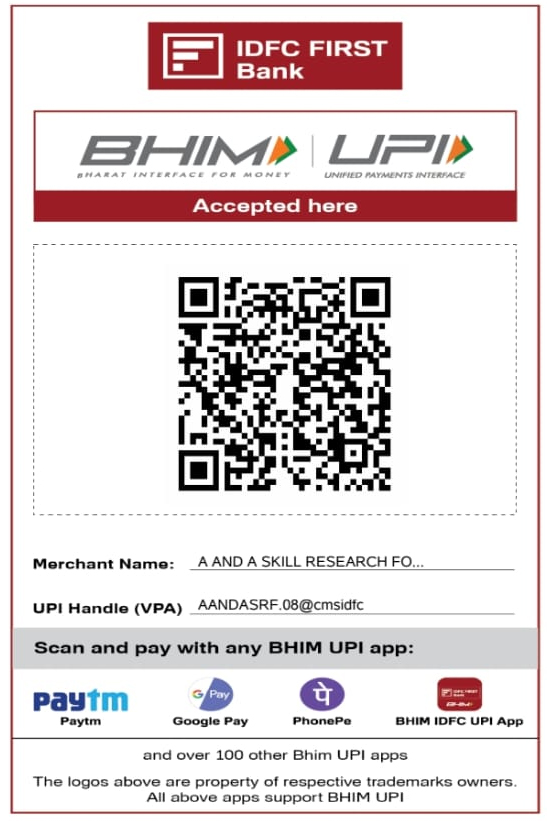 IDFC FIRST Bank

BHIM
BHARAT INTERFACE FOR MONEY

UPI
UNIFIED PAYMENTS INTERFACE

Accepted here

Merchant Name: A AND A SKILL RESEARCH FO...

UPI Handle (VPA) AANDASRF.08@cmsidfc

Scan and pay with any BHIM UPI app:

paytm
Paytm

G Pay
Google Pay

PhonePe

BHIM IDFC UPI App

and over 100 other Bhim UPI apps

The logos above are property of respective trademarks owners.
All above apps support BHIM UPI